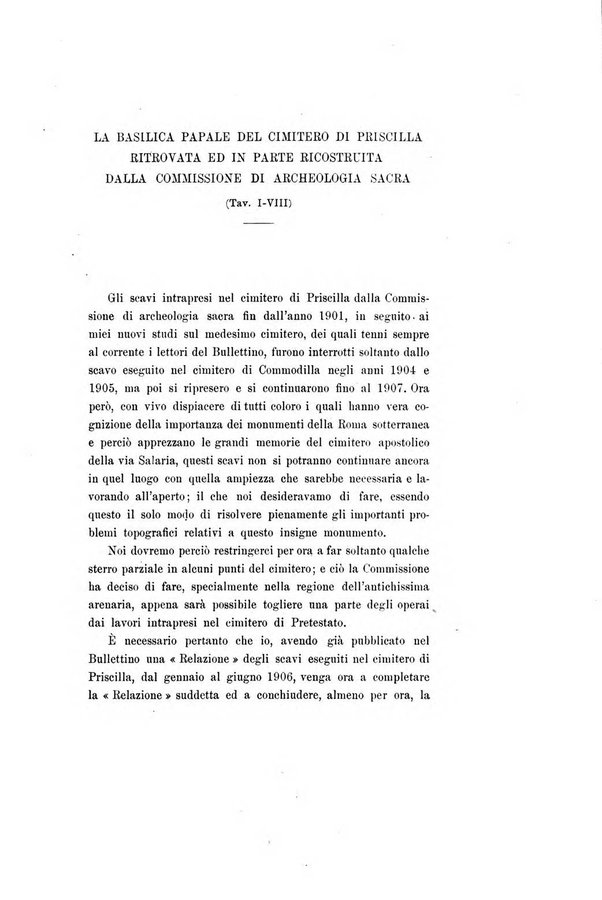 LA BASILICA PAPALE DEL CIMITERO DI PRISCILLA
RITROVATA ED IN PARTE RICOSTRUITA
DALLA COMMISSIONE DI ARCHEOLOGIA SACRA

(Tav. I-VIII)

Gli scavi intrapresi nel cimitero di Priscilla dalla Commissione di archeologia sacra fin dall'anno 1901, in seguito ai miei nuovi studi sul medesimo cimitero, dei quali tenni sempre al corrente i lettori del Bullettino, furono interrotti soltanto dallo scavo eseguito nel cimitero di Commodilla negli anni 1904 e 1905, ma poi si ripresero e si continuarono fino al 1907. Ora però, con vivo dispiacere di tutti coloro i quali hanno vera cognizione della importanza dei monumenti della Roma sotterranea e perciò apprezzano le grandi memorie del cimitero apostolico della via Salaria, questi scavi non si potranno continuare ancora in quel luogo con quella ampiezza che sarebbe necessaria e lavorando all'aperto; il che noi desideravamo di fare, essendo questo il solo modo di risolvere pienamente gli importanti problemi topografici relativi a questo insigne monumento.

Noi dovremo perciò restringerci per ora a far soltanto qualche sterro parziale in alcuni punti del cimitero; e ciò la Commissione ha deciso di fare, specialmente nella regione dell'antichissima arenaria, appena sarà possibile togliere una parte degli operai dai lavori intrapresi nel cimitero di Pretestato.

È necessario pertanto che io, avendo già pubblicato nel Bullettino una « Relazione » degli scavi eseguiti nel cimitero di Priscilla, dal gennaio al giugno 1906, venga ora a completare la « Relazione » suddetta ed a conchiudere, almeno per ora, la